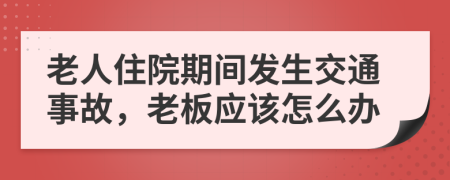 老人住院期间发生交通事故，老板应该怎么办